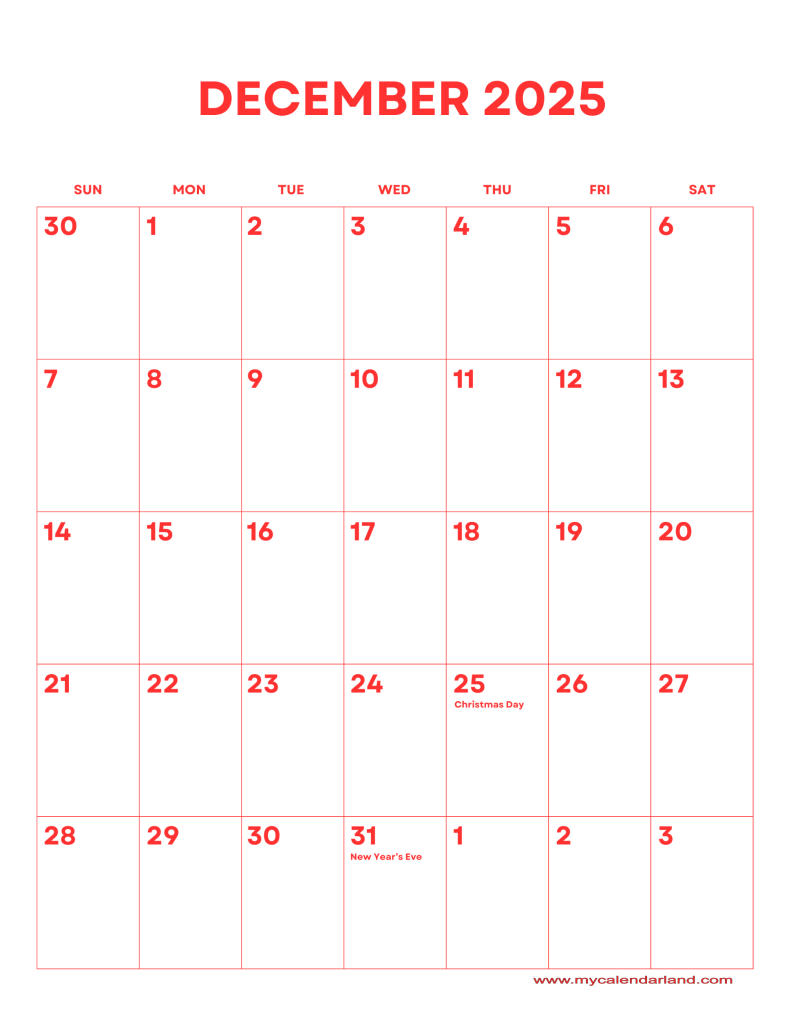 DECEMBER 2025

| SUN | MON | TUE | WED | THU | FRI | SAT |
|---|---|---|---|---|---|---|
| 30 | 1 | 2 | 3 | 4 | 5 | 6 |
| 7 | 8 | 9 | 10 | 11 | 12 | 13 |
| 14 | 15 | 16 | 17 | 18 | 19 | 20 |
| 21 | 22 | 23 | 24 | 25 Christmas Day | 26 | 27 |
| 28 | 29 | 30 | 31 New Year's Eve | 1 | 2 | 3 |

www.mycalendarland.com